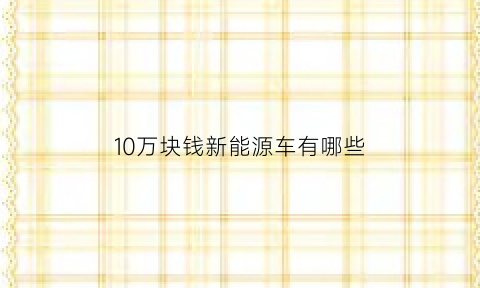 10万块钱新能源车有哪些